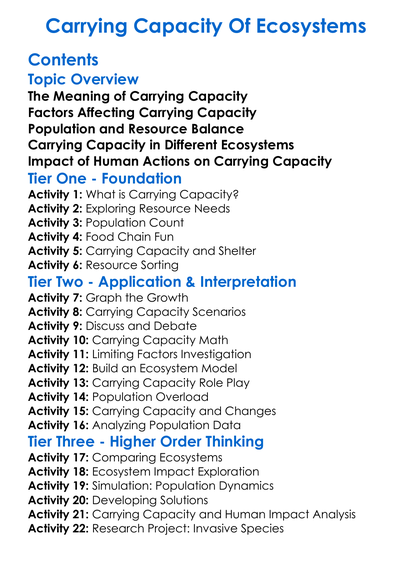 Carrying Capacity Of Ecosystems

Contents

Topic Overview

The Meaning of Carrying Capacity
Factors Affecting Carrying Capacity
Population and Resource Balance
Carrying Capacity in Different Ecosystems
Impact of Human Actions on Carrying Capacity

Tier One - Foundation

Activity 1: What is Carrying Capacity?
Activity 2: Exploring Resource Needs
Activity 3: Population Count
Activity 4: Food Chain Fun
Activity 5: Carrying Capacity and Shelter
Activity 6: Resource Sorting

Tier Two - Application & Interpretation

Activity 7: Graph the Growth
Activity 8: Carrying Capacity Scenarios
Activity 9: Discuss and Debate
Activity 10: Carrying Capacity Math
Activity 11: Limiting Factors Investigation
Activity 12: Build an Ecosystem Model
Activity 13: Carrying Capacity Role Play
Activity 14: Population Overload
Activity 15: Carrying Capacity and Changes
Activity 16: Analyzing Population Data

Tier Three - Higher Order Thinking

Activity 17: Comparing Ecosystems
Activity 18: Ecosystem Impact Exploration
Activity 19: Simulation: Population Dynamics
Activity 20: Developing Solutions
Activity 21: Carrying Capacity and Human Impact Analysis
Activity 22: Research Project: Invasive Species